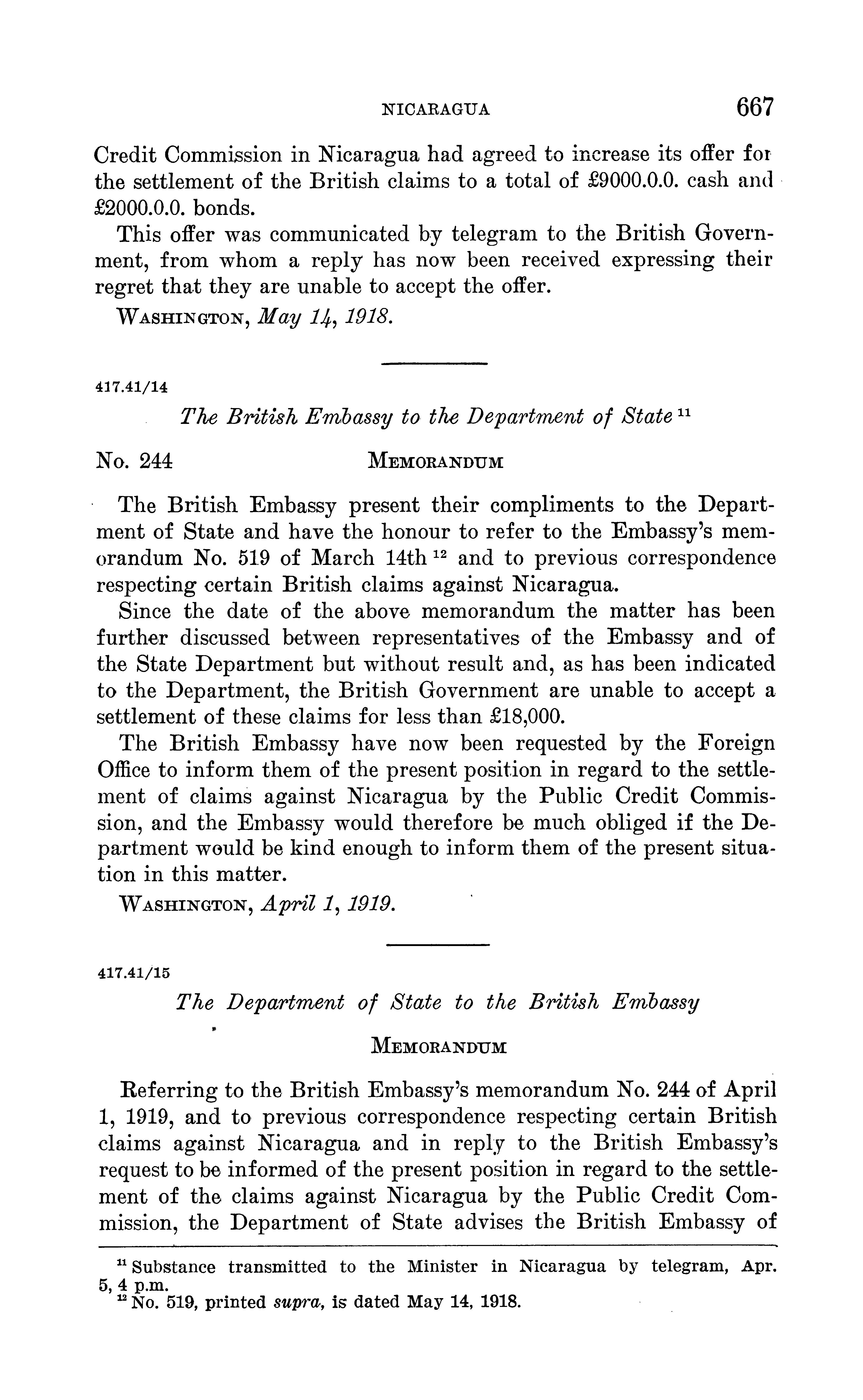 NICARAGUA 667

Credit Commission in Nicaragua had agreed to increase its offer for the settlement of the British claims to a total of £9000.0.0. cash and £2000.0.0. bonds.

This offer was communicated by telegram to the British Government, from whom a reply has now been received expressing their regret that they are unable to accept the offer.

WASHINGTON, May 14, 1918.

417.41/14

The British Embassy to the Department of State $^{11}$

No. 244 MEMORANDUM

The British Embassy present their compliments to the Department of State and have the honour to refer to the Embassy's memorandum No. 519 of March 14th $^{12}$ and to previous correspondence respecting certain British claims against Nicaragua.

Since the date of the above memorandum the matter has been further discussed between representatives of the Embassy and of the State Department but without result and, as has been indicated to the Department, the British Government are unable to accept a settlement of these claims for less than £18,000.

The British Embassy have now been requested by the Foreign Office to inform them of the present position in regard to the settlement of claims against Nicaragua by the Public Credit Commission, and the Embassy would therefore be much obliged if the Department would be kind enough to inform them of the present situation in this matter.

WASHINGTON, April 1, 1919.

417.41/15

The Department of State to the British Embassy

MEMORANDUM

Referring to the British Embassy's memorandum No. 244 of April 1, 1919, and to previous correspondence respecting certain British claims against Nicaragua and in reply to the British Embassy's request to be informed of the present position in regard to the settlement of the claims against Nicaragua by the Public Credit Commission, the Department of State advises the British Embassy of

$^{11}$ Substance transmitted to the Minister in Nicaragua by telegram, Apr. 5, 4 p.m.
$^{12}$ No. 519, printed supra, is dated May 14, 1918.